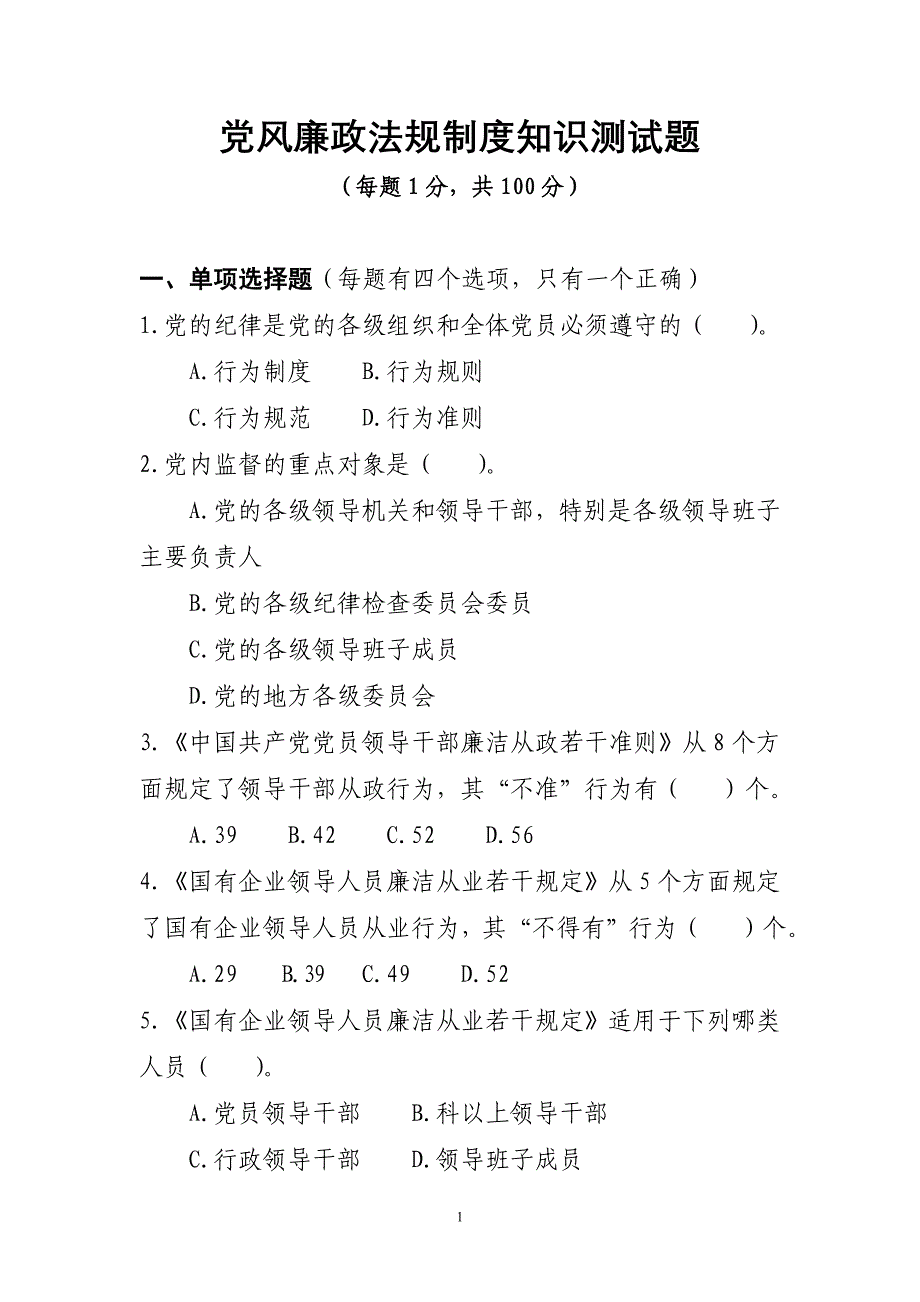 党风廉政法规制度知识测试题

（每题1分，共100分）

一、单项选择题（每题有四个选项，只有一个正确）

1.党的纪律是党的各级组织和全体党员必须遵守的（　　）。

A.行为制度　　B.行为规则

C.行为规范　　D.行为准则

2.党内监督的重点对象是（　　）。

A.党的各级领导机关和领导干部，特别是各级领导班子主要负责人

B.党的各级纪律检查委员会委员

C.党的各级领导班子成员

D.党的地方各级委员会

3.《中国共产党党员领导干部廉洁从政若干准则》从8个方面规定了领导干部从政行为，其“不准”行为有（　　）个。

A.39　　B.42　　C.52　　D.56

4.《国有企业领导人员廉洁从业若干规定》从5个方面规定了国有企业领导人员从业行为，其“不得有”行为（　　）个。

A.29　　B.39　　C.49　　D.52

5.《国有企业领导人员廉洁从业若干规定》适用于下列哪类人员（　　）。

A.党员领导干部　　B.科以上领导干部

C.行政领导干部　　D.领导班子成员

1